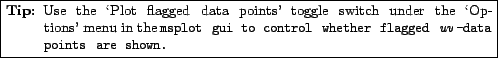 Tip: Use the 'Plot flagged data points' toggle switch under the 'Options' menu in the msplot gui to control whether flagged $uv$-data points are shown.